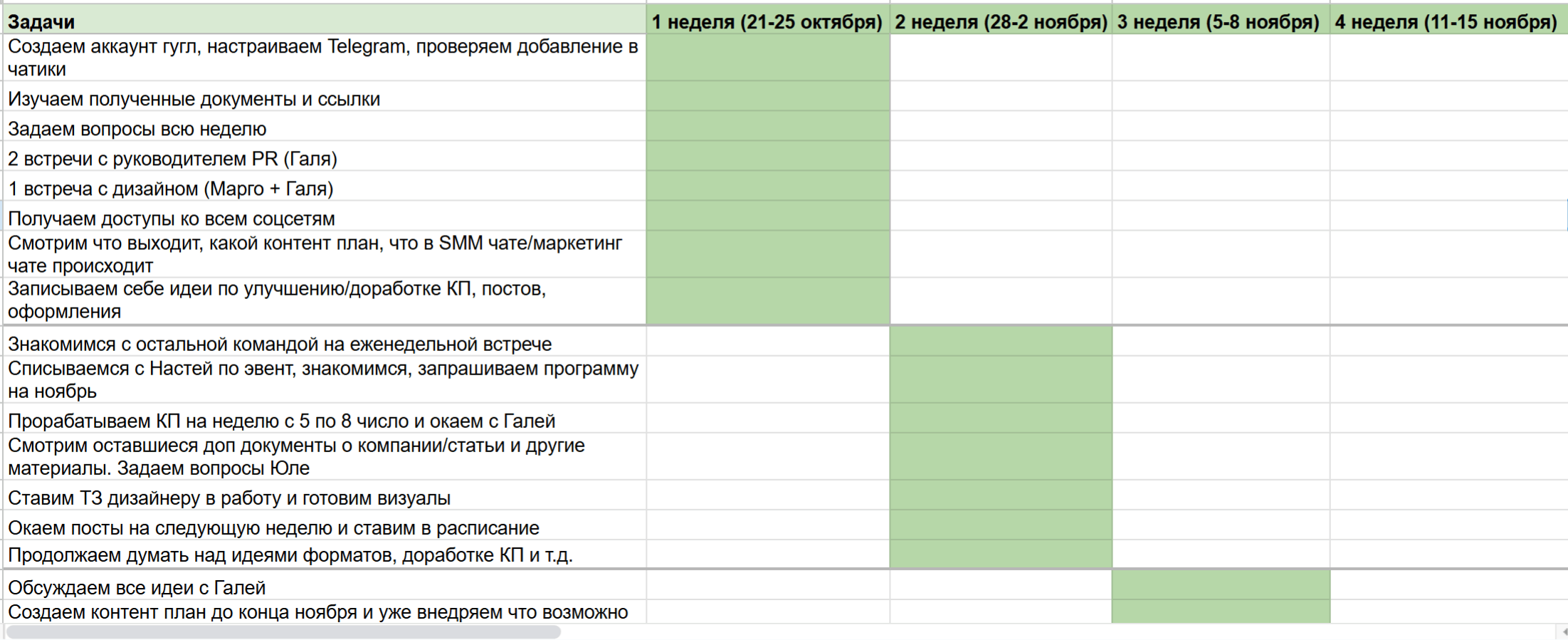 | Задачи | 1 неделя (21-25 октября) | 2 неделя (28-2 ноября) | 3 неделя (5-8 ноября) | 4 неделя (11-15 ноября) |
|---|---|---|---|---|
| Создаем аккаунт гугл, настраиваем Telegram, проверяем добавление в чатики | | | | |
| Изучаем полученные документы и ссылки | | | | |
| Задаем вопросы всю неделю | | | | |
| 2 встречи с руководителем PR (Галя) | | | | |
| 1 встреча с дизайном (Марго + Галя) | | | | |
| Получаем доступы ко всем соцсетям | | | | |
| Смотрим что выходит, какой контент план, что в SMM чате/маркетинг чате происходит | | | | |
| Записываем себе идеи по улучшению/доработке КП, постов, оформления | | | | |
| Знакомимся с остальной командой на еженедельной встрече | | | | |
| Списываемся с Настей по эвент, знакомимся, запрашиваем программу на ноябрь | | | | |
| Прорабатываем КП на неделю с 5 по 8 число и окаем с Галей | | | | |
| Смотрим оставшиеся доп документы о компании/статьи и другие материалы. Задаем вопросы Юле | | | | |
| Ставим ТЗ дизайнеру в работу и готовим визуалы | | | | |
| Окаем посты на следующую неделю и ставим в расписание | | | | |
| Продолжаем думать над идеями форматов, доработке КП и т.д. | | | | |
| Обсуждаем все идеи с Галей | | | | |
| Создаем контент план до конца ноября и уже внедряем что возможно | | | | |